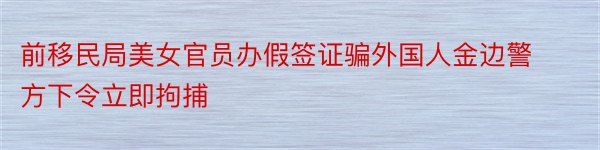 前移民局美女官员办假签证骗外国人金边警方下令立即拘捕